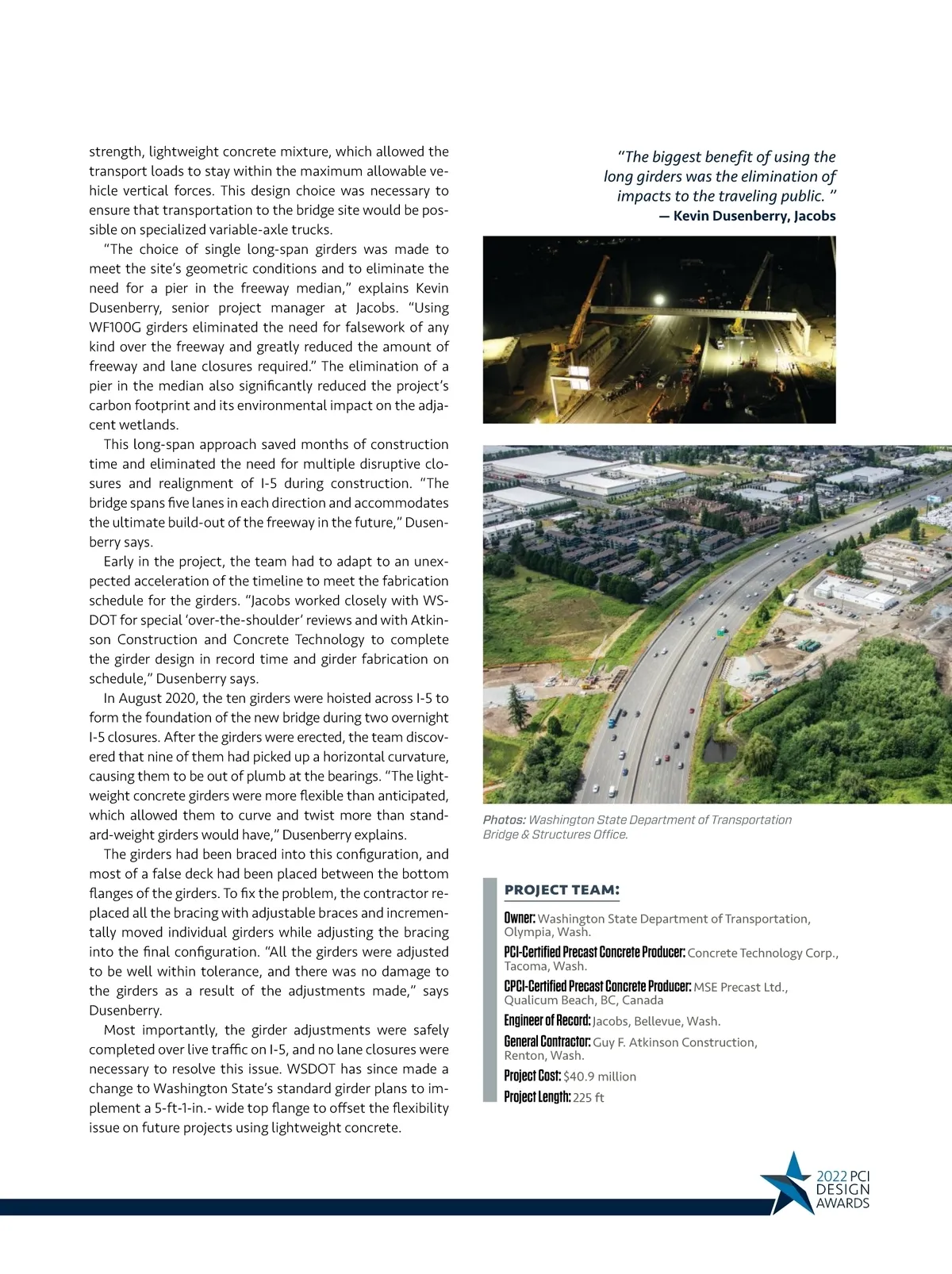 strength, lightweight concrete mixture, which allowed the transport loads to stay within the maximum allowable vehicle vertical forces. This design choice was necessary to ensure that transportation to the bridge site would be possible on specialized variable-axle trucks.

"The choice of single long-span girders was made to meet the site's geometric conditions and to eliminate the need for a pier in the freeway median," explains Kevin Dusenberry, senior project manager at Jacobs. "Using WF100G girders eliminated the need for falsework of any kind over the freeway and greatly reduced the amount of freeway and lane closures required." The elimination of a pier in the median also significantly reduced the project's carbon footprint and its environmental impact on the adjacent wetlands.

This long-span approach saved months of construction time and eliminated the need for multiple disruptive closures and realignment of I-5 during construction. "The bridge spans five lanes in each direction and accommodates the ultimate build-out of the freeway in the future," Dusenberry says.

Early in the project, the team had to adapt to an unexpected acceleration of the timeline to meet the fabrication schedule for the girders. "Jacobs worked closely with WSDOT for special 'over-the-shoulder' reviews and with Atkinson Construction and Concrete Technology to complete the girder design in record time and girder fabrication on schedule," Dusenberry says.

In August 2020, the ten girders were hoisted across I-5 to form the foundation of the new bridge during two overnight I-5 closures. After the girders were erected, the team discovered that nine of them had picked up a horizontal curvature, causing them to be out of plumb at the bearings. "The lightweight concrete girders were more flexible than anticipated, which allowed them to curve and twist more than standard-weight girders would have," Dusenberry explains.

The girders had been braced into this configuration, and most of a false deck had been placed between the bottom flanges of the girders. To fix the problem, the contractor replaced all the bracing with adjustable braces and incrementally moved individual girders while adjusting the bracing into the final configuration. "All the girders were adjusted to be well within tolerance, and there was no damage to the girders as a result of the adjustments made," says Dusenberry.

Most importantly, the girder adjustments were safely completed over live traffic on I-5, and no lane closures were necessary to resolve this issue. WSDOT has since made a change to Washington State's standard girder plans to implement a 5-ft-1-in.- wide top flange to offset the flexibility issue on future projects using lightweight concrete.

"The biggest benefit of using the long girders was the elimination of impacts to the traveling public. "
— Kevin Dusenberry, Jacobs

Photos: Washington State Department of Transportation Bridge & Structures Office.

PROJECT TEAM:

Owner: Washington State Department of Transportation, Olympia, Wash.

PCI-Certified Precast Concrete Producer: Concrete Technology Corp., Tacoma, Wash.

CPCI-Certified Precast Concrete Producer: MSE Precast Ltd., Qualicum Beach, BC, Canada

Engineer of Record: Jacobs, Bellevue, Wash.

General Contractor: Guy F. Atkinson Construction, Renton, Wash.

Project Cost: $40.9 million

Project Length: 225 ft

2022 PCI DESIGN AWARDS